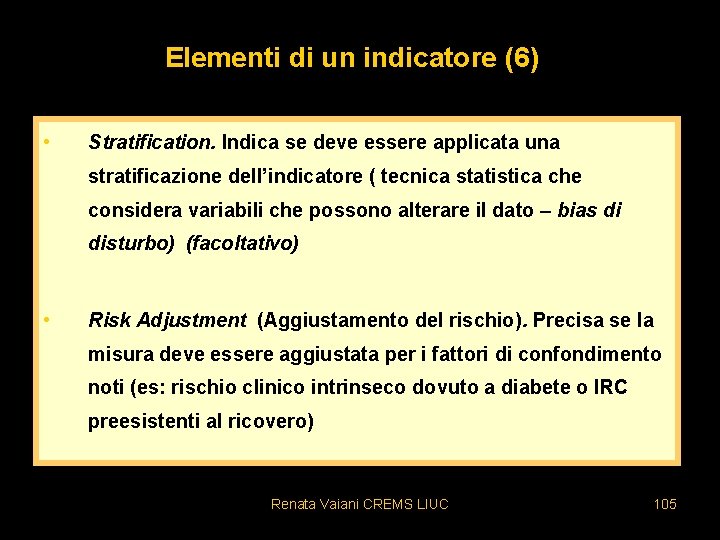 Elementi di un indicatore (6)

• Stratification. Indica se deve essere applicata una stratificazione dell'indicatore ( tecnica statistica che considera variabili che possono alterare il dato – bias di disturbo) (facoltativo)

• Risk Adjustment (Aggiustamento del rischio). Precisa se la misura deve essere aggiustata per i fattori di confondimento noti (es: rischio clinico intrinseco dovuto a diabete o IRC preesistenti al ricovero)

Renata Vaiani CREMS LIUC

105